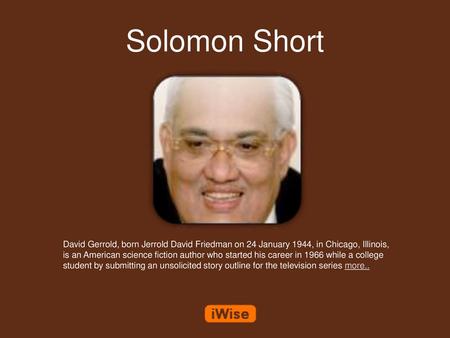 Solomon Short

David Gerrold, born Jerrold David Friedman on 24 January 1944, in Chicago, Illinois, is an American science fiction author who started his career in 1966 while a college student by submitting an unsolicited story outline for the television series more..

iWise